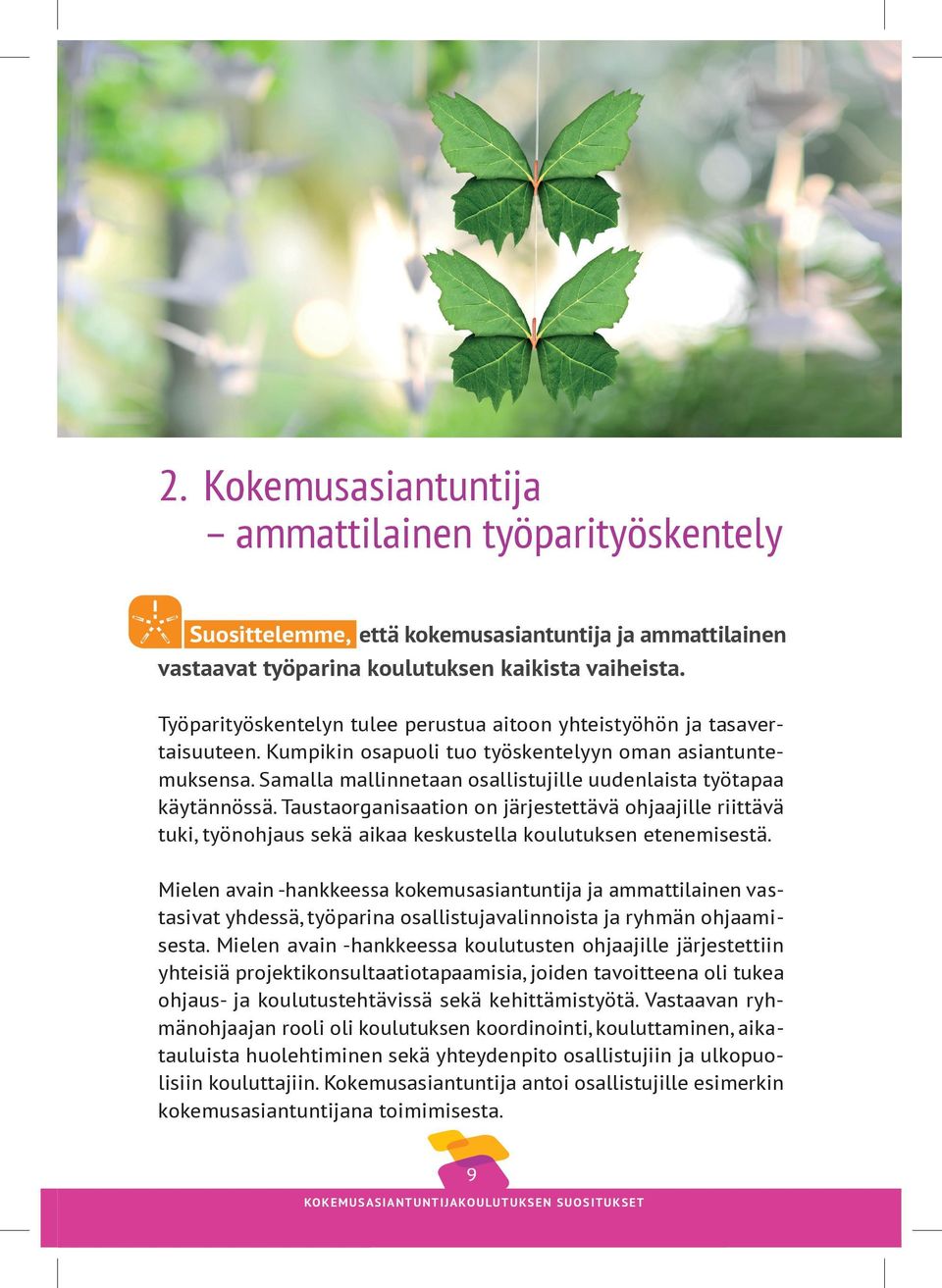 2. Kokemusasiantuntija – ammattilainen työparityöskentely

Suosittelemme, että kokemusasiantuntija ja ammattilainen vastaavat työparina koulutuksen kaikista vaiheista.

Työparityöskentelyn tulee perustua aitoon yhteistyöhön ja tasavertaisuuteen. Kumpikin osapuoli tuo työskentelyyn oman asiantuntemuksensa. Samalla mallinnetaan osallistujille uudenlaista työtapaa käytännössä. Taustaorganisaation on järjestettävä ohjaajille riittävä tuki, työnohjaus sekä aikaa keskustella koulutuksen etenemisestä.

Mielen avain -hankkeessa kokemusasiantuntija ja ammattilainen vastasivat yhdessä, työparina osallistujavalinnoista ja ryhmän ohjaamisesta. Mielen avain -hankkeessa koulutusten ohjaajille järjestettiin yhteisiä projektikonsultaatiotapaamisia, joiden tavoitteena oli tukea ohjaus- ja koulutustehtävissä sekä kehittämistyötä. Vastaavan ryhmänohjaajan rooli oli koulutuksen koordinointi, kouluttaminen, aikatauluista huolehtiminen sekä yhteydenpito osallistujiin ja ulkopuolisiin kouluttajiin. Kokemusasiantuntija antoi osallistujille esimerkin kokemusasiantuntijana toimimisesta.

9

KOKEMUSASIANTUNTIJAKOULUTUKSEN SUOSITUKSET